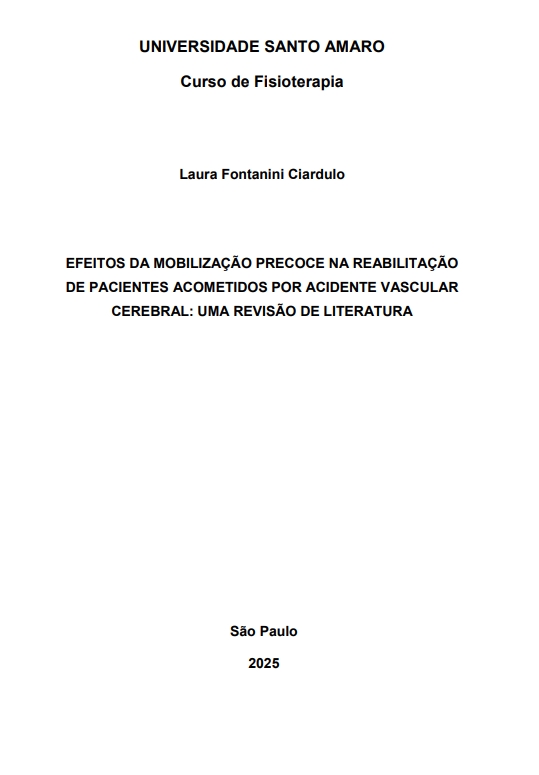 UNIVERSIDADE SANTO AMARO

Curso de Fisioterapia

Laura Fontanini Ciardulo

EFEITOS DA MOBILIZAÇÃO PRECOCE NA REABILITAÇÃO DE PACIENTES ACOMETIDOS POR ACIDENTE VASCULAR CEREBRAL: UMA REVISÃO DE LITERATURA

São Paulo

2025